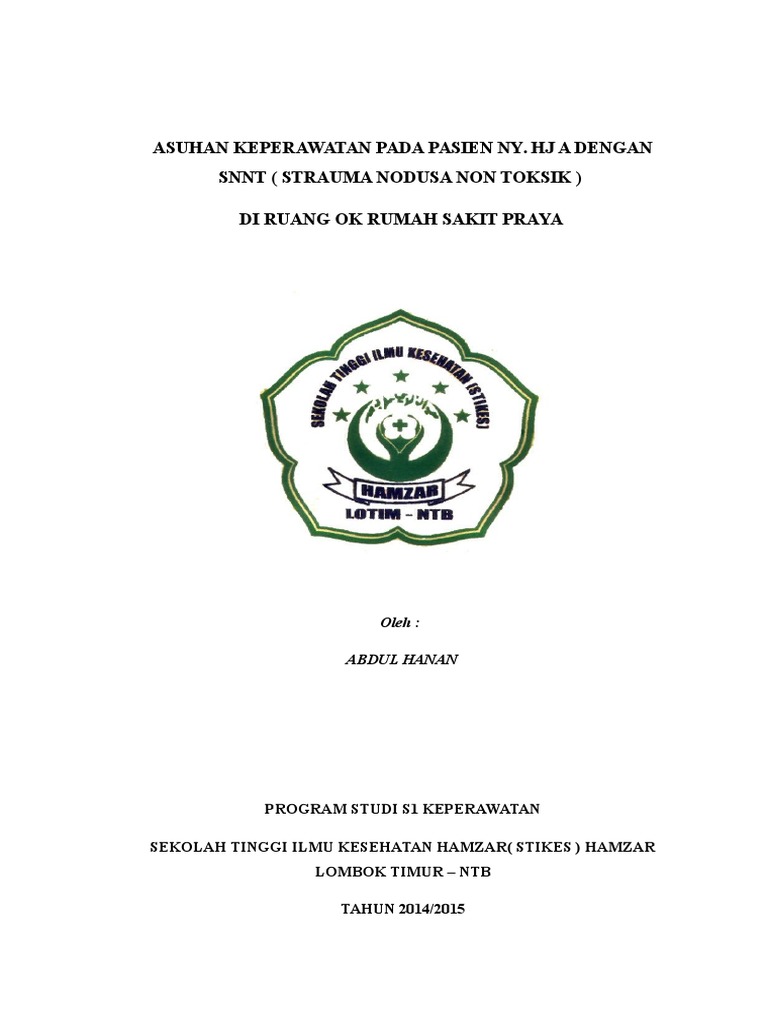 ASUHAN KEPERAWATAN PADA PASIEN NY. HJ A DENGAN SNNT ( STRAUMA NODUSA NON TOKSIK )

DI RUANG OK RUMAH SAKIT PRAYA

SEKOLAH TINGGI ILMU KESEHATAN (STIKES)

HAMZAR

LOTIM - NTB

Oleh :

ABDUL HANAN

PROGRAM STUDI S1 KEPERAWATAN

SEKOLAH TINGGI ILMU KESEHATAN HAMZAR( STIKES ) HAMZAR LOMBOK TIMUR – NTB

TAHUN 2014/2015